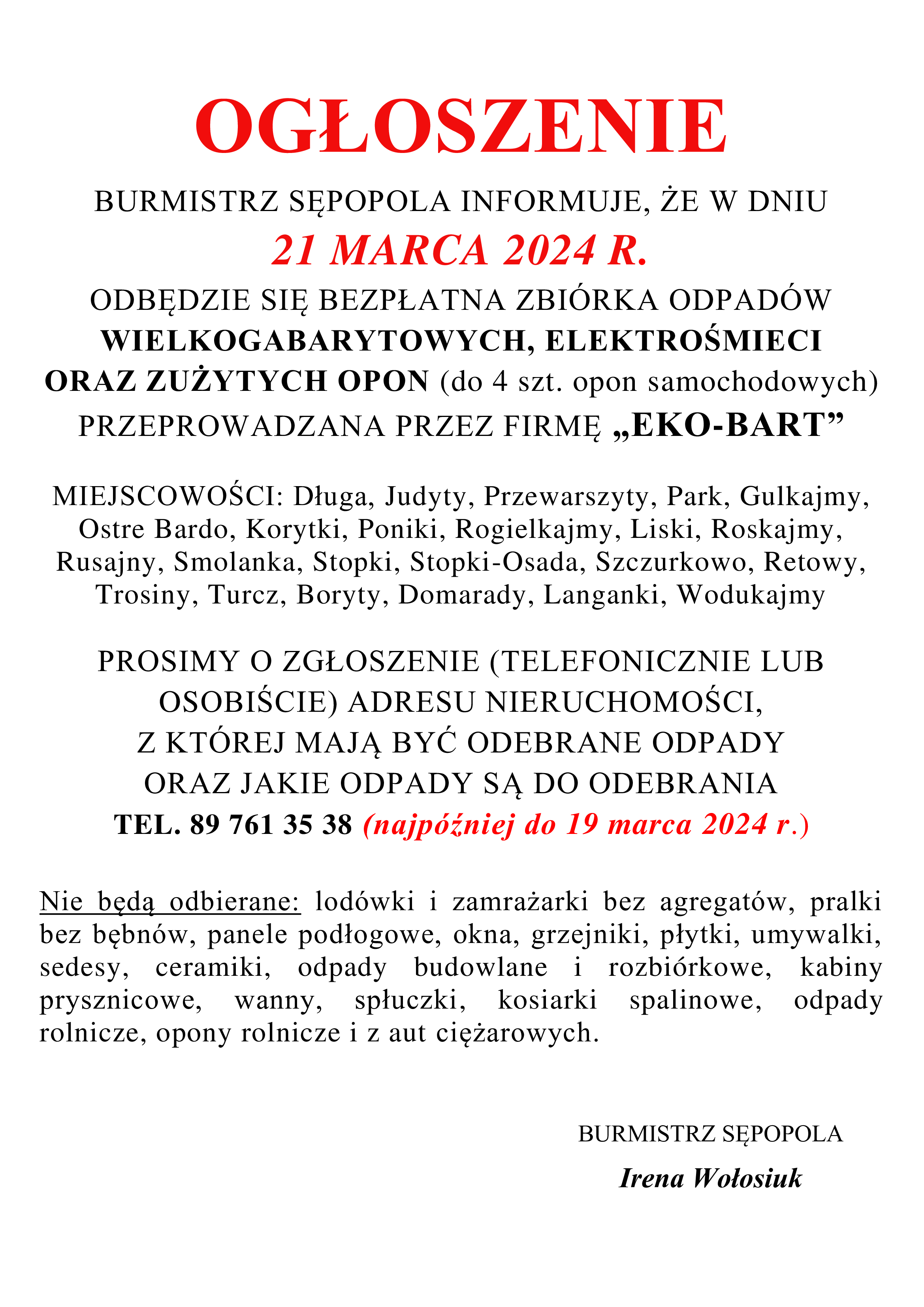 OGŁOSZENIE

BURMISTRZ SĘPOPOLA INFORMUJE, ŻE W DNIU
21 MARCA 2024 R.
ODBĘDZIE SIĘ BEZPŁATNA ZBIÓRKA ODPADÓW WIELKOGABARYTOWYCH, ELEKTROŚMIECI ORAZ ZUŻYTYCH OPON (do 4 szt. opon samochodowych) PRZEPROWADZANA PRZEZ FIRMĘ „EKO-BART”

MIEJSCOWOŚCI: Długa, Judyty, Przewarszyty, Park, Gulkajmy, Ostre Bardo, Korytki, Poniki, Rogielkajmy, Liski, Roskajmy, Rusajny, Smolanka, Stopki, Stopki-Osada, Szczurkowo, Retowy, Trosiny, Turcz, Boryty, Domarady, Langanki, Wodukajmy

PROSIMY O ZGŁOSZENIE (TELEFONICZNIE LUB OSOBIŚCIE) ADRESU NIERUCHOMOŚCI, Z KTÓREJ MAJĄ BYĆ ODEBRANE ODPADY ORAZ JAKIE ODPADY SĄ DO ODEBRANIA
TEL. 89 761 35 38 (najpóźniej do 19 marca 2024 r.)

Nie będą odbierane: lodówki i zamrażarki bez agregatów, pralki bez bębnów, panele podłogowe, okna, grzejniki, płytki, umywalki, sedesy, ceramiki, odpady budowlane i rozbiórkowe, kabiny prysznicowe, wanny, spłuczki, kosiarki spalinowe, odpady rolnicze, opony rolnicze i z aut ciężarowych.

BURMISTRZ SĘPOPOLA
Irena Wołosiuk